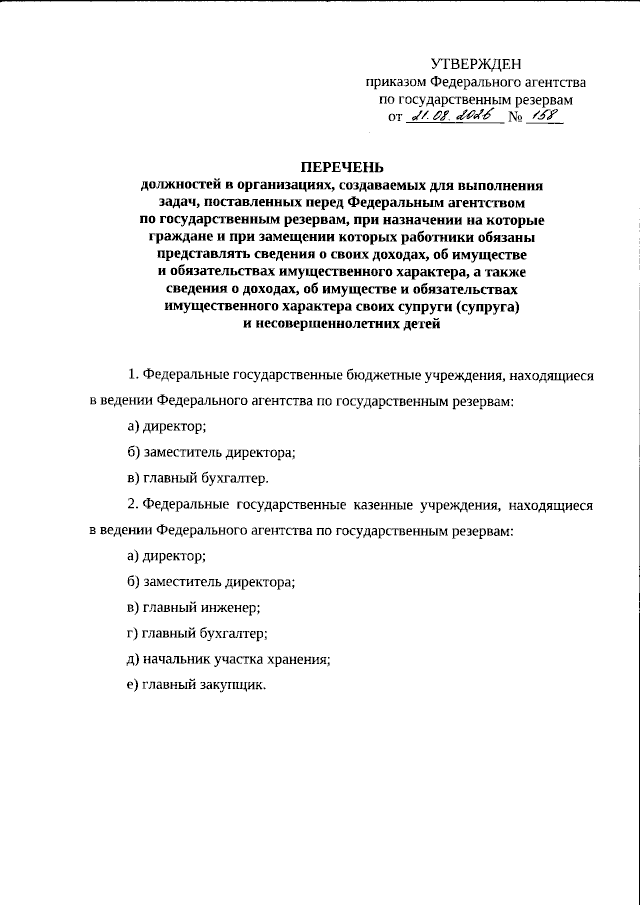 УТВЕРЖДЕН
приказом Федерального агентства по государственным резервам
от 21.08.2026 № 158

ПЕРЕЧЕНЬ
должностей в организациях, создаваемых для выполнения задач, поставленных перед Федеральным агентством по государственным резервам, при назначении на которые граждане и при замещении которых работники обязаны представлять сведения о своих доходах, об имуществе и обязательствах имущественного характера, а также сведения о доходах, об имуществе и обязательствах имущественного характера своих супруги (супруга) и несовершеннолетних детей

1. Федеральные государственные бюджетные учреждения, находящиеся в ведении Федерального агентства по государственным резервам:

а) директор;

б) заместитель директора;

в) главный бухгалтер.

2. Федеральные государственные казенные учреждения, находящиеся в ведении Федерального агентства по государственным резервам:

а) директор;

б) заместитель директора;

в) главный инженер;

г) главный бухгалтер;

д) начальник участка хранения;

е) главный закупщик.